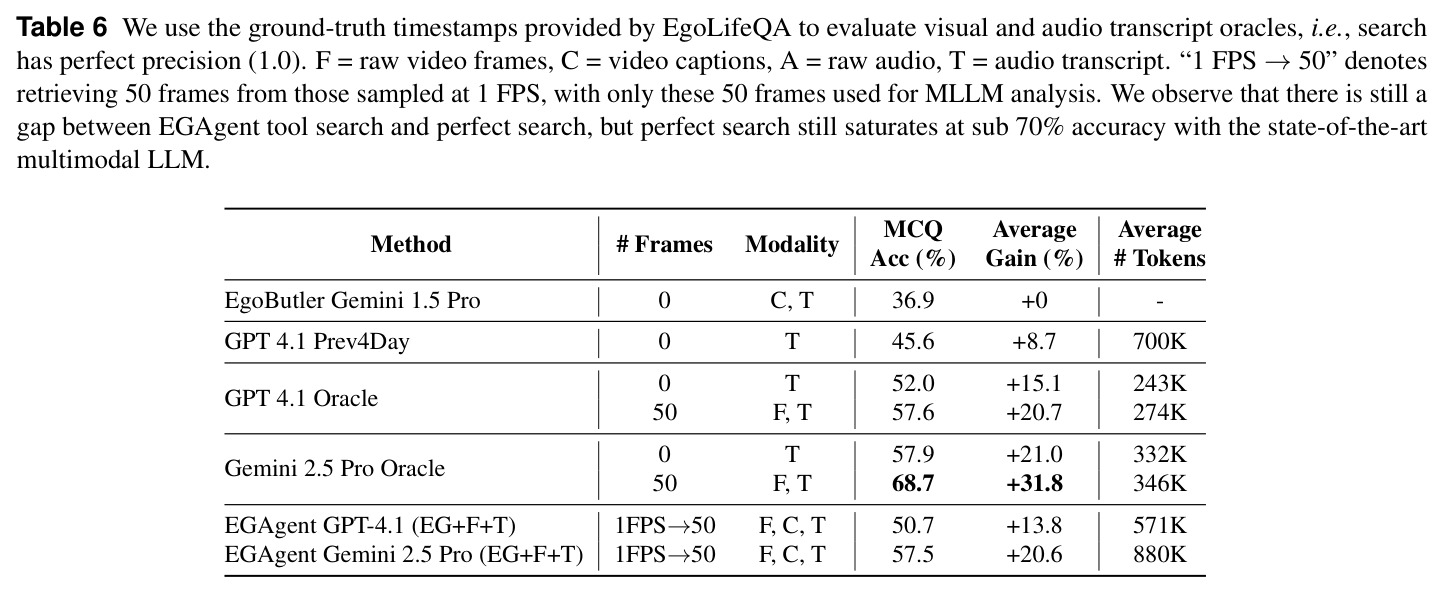 Table 6 We use the ground-truth timestamps provided by EgoLifeQA to evaluate visual and audio transcript oracles, i.e., search has perfect precision (1.0). F = raw video frames, C = video captions, A = raw audio, T = audio transcript. "1 FPS → 50" denotes retrieving 50 frames from those sampled at 1 FPS, with only these 50 frames used for MLLM analysis. We observe that there is still a gap between EGAgent tool search and perfect search, but perfect search still saturates at sub 70% accuracy with the state-of-the-art multimodal LLM.

| Method | # Frames | Modality | MCQ Acc (%) | Average Gain (%) | Average # Tokens |
|---|---|---|---|---|---|
| EgoButler Gemini 1.5 Pro | 0 | C, T | 36.9 | +0 | - |
| GPT 4.1 Prev4Day | 0 | T | 45.6 | +8.7 | 700K |
| GPT 4.1 Oracle | 0 | T | 52.0 | +15.1 | 243K |
| | 50 | F, T | 57.6 | +20.7 | 274K |
| Gemini 2.5 Pro Oracle | 0 | T | 57.9 | +21.0 | 332K |
| | 50 | F, T | 68.7 | +31.8 | 346K |
| EGAgent GPT-4.1 (EG+F+T) | 1FPS→50 | F, C, T | 50.7 | +13.8 | 571K |
| EGAgent Gemini 2.5 Pro (EG+F+T) | 1FPS→50 | F, C, T | 57.5 | +20.6 | 880K |